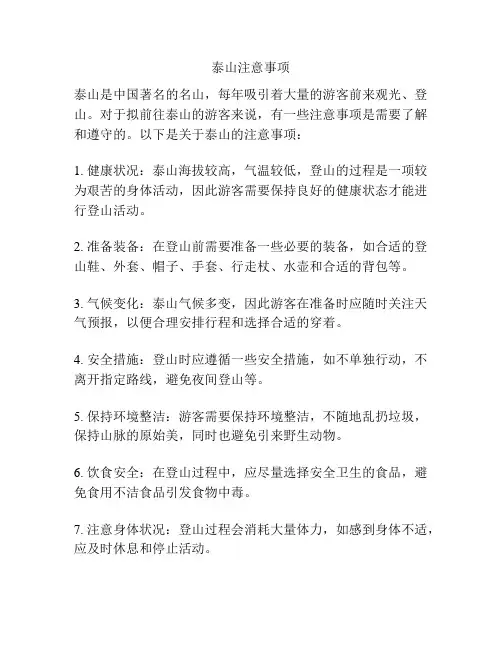 泰山注意事项

泰山是中国著名的名山，每年吸引着大量的游客前来观光、登山。对于拟前往泰山的游客来说，有一些注意事项是需要了解和遵守的。以下是关于泰山的注意事项：

1. 健康状况：泰山海拔较高，气温较低，登山的过程是一项较为艰苦的身体活动，因此游客需要保持良好的健康状态才能进行登山活动。

2. 准备装备：在登山前需要准备一些必要的装备，如合适的登山鞋、外套、帽子、手套、行走杖、水壶和合适的背包等。

3. 气候变化：泰山气候多变，因此游客在准备时应随时关注天气预报，以便合理安排行程和选择合适的穿着。

4. 安全措施：登山时应遵循一些安全措施，如不单独行动，不离开指定路线，避免夜间登山等。

5. 保持环境整洁：游客需要保持环境整洁，不随地乱扔垃圾，保持山脉的原始美，同时也避免引来野生动物。

6. 饮食安全：在登山过程中，应尽量选择安全卫生的食品，避免食用不洁食品引发食物中毒。

7. 注意身体状况：登山过程会消耗大量体力，如感到身体不适，应及时休息和停止活动。